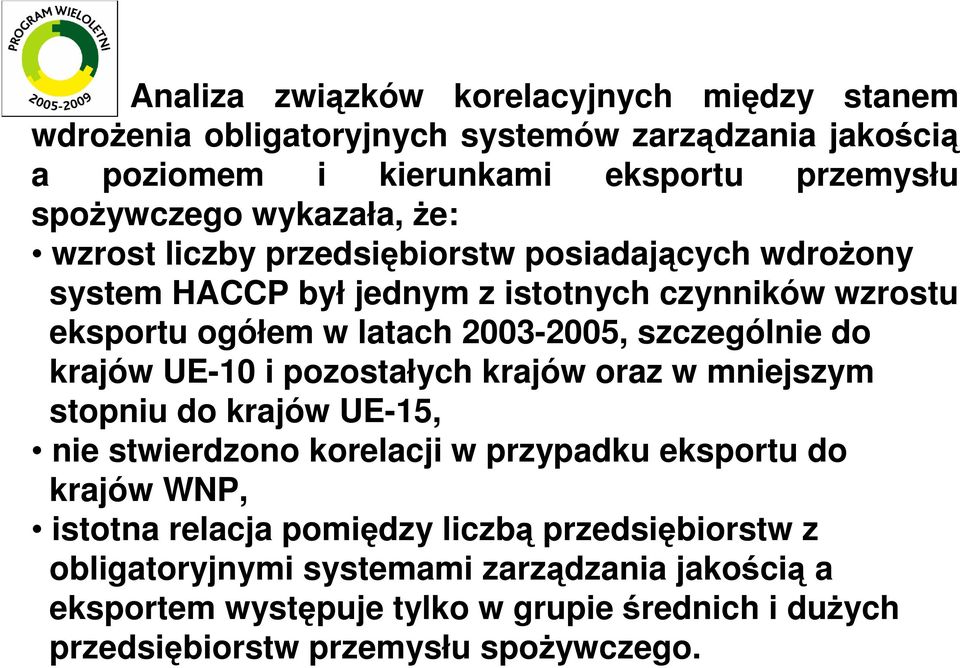 PROGRAM WIELOLETNI
2005-2009

Analiza związków korelacyjnych między stanem wdrożenia obligatoryjnych systemów zarządzania jakością a poziomem i kierunkami eksportu przemysłu spożywczego wykazała, że:

• wzrost liczby przedsiębiorstw posiadających wdrożony system HACCP był jednym z istotnych czynników wzrostu eksportu ogółem w latach 2003-2005, szczególnie do krajów UE-10 i pozostałych krajów oraz w mniejszym stopniu do krajów UE-15,

• nie stwierdzono korelacji w przypadku eksportu do krajów WNP,

• istotna relacja pomiędzy liczbą przedsiębiorstw z obligatoryjnymi systemami zarządzania jakością a eksportem występuje tylko w grupie średnich i dużych przedsiębiorstw przemysłu spożywczego.